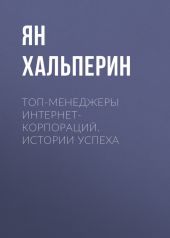 ЯН ХАЛЬПЕРИН

ТОП-МЕНЕДЖЕРЫ ИНТЕРНЕТ-КОРПОРАЦИЙ. ИСТОРИИ УСПЕХА